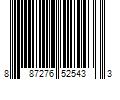 8 87276 52543 3